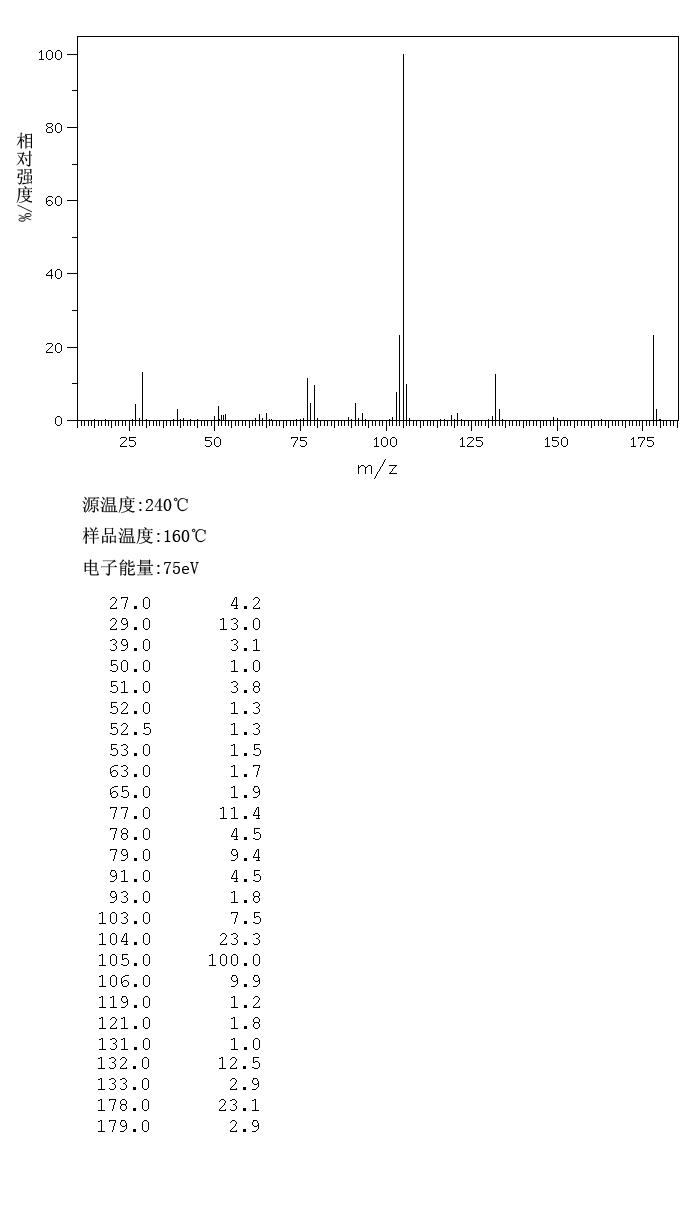 100
80
60
40
20
0
相对强度/%
25 50 75 100 125 150 175
m/z

源温度:240℃

样品温度:160℃

电子能量:75eV

| | |
|---|---|
| 27.0 | 4.2 |
| 29.0 | 13.0 |
| 39.0 | 3.1 |
| 50.0 | 1.0 |
| 51.0 | 3.8 |
| 52.0 | 1.3 |
| 52.5 | 1.3 |
| 53.0 | 1.5 |
| 63.0 | 1.7 |
| 65.0 | 1.9 |
| 77.0 | 11.4 |
| 78.0 | 4.5 |
| 79.0 | 9.4 |
| 91.0 | 4.5 |
| 93.0 | 1.8 |
| 103.0 | 7.5 |
| 104.0 | 23.3 |
| 105.0 | 100.0 |
| 106.0 | 9.9 |
| 119.0 | 1.2 |
| 121.0 | 1.8 |
| 131.0 | 1.0 |
| 132.0 | 12.5 |
| 133.0 | 2.9 |
| 178.0 | 23.1 |
| 179.0 | 2.9 |